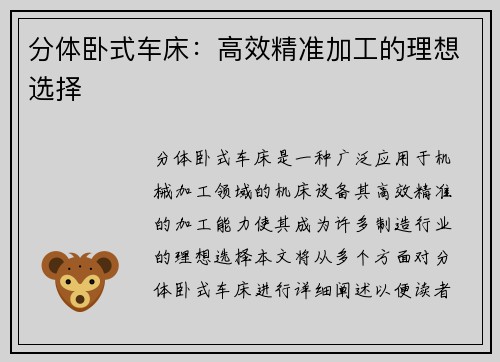 分体卧式车床：高效精准加工的理想选择

分体卧式车床是一种广泛应用于机械加工领域的机床设备其高效精准的加工能力使其成为许多制造行业的理想选择本文将从多个方面对分体卧式车床进行详细阐述以便读者